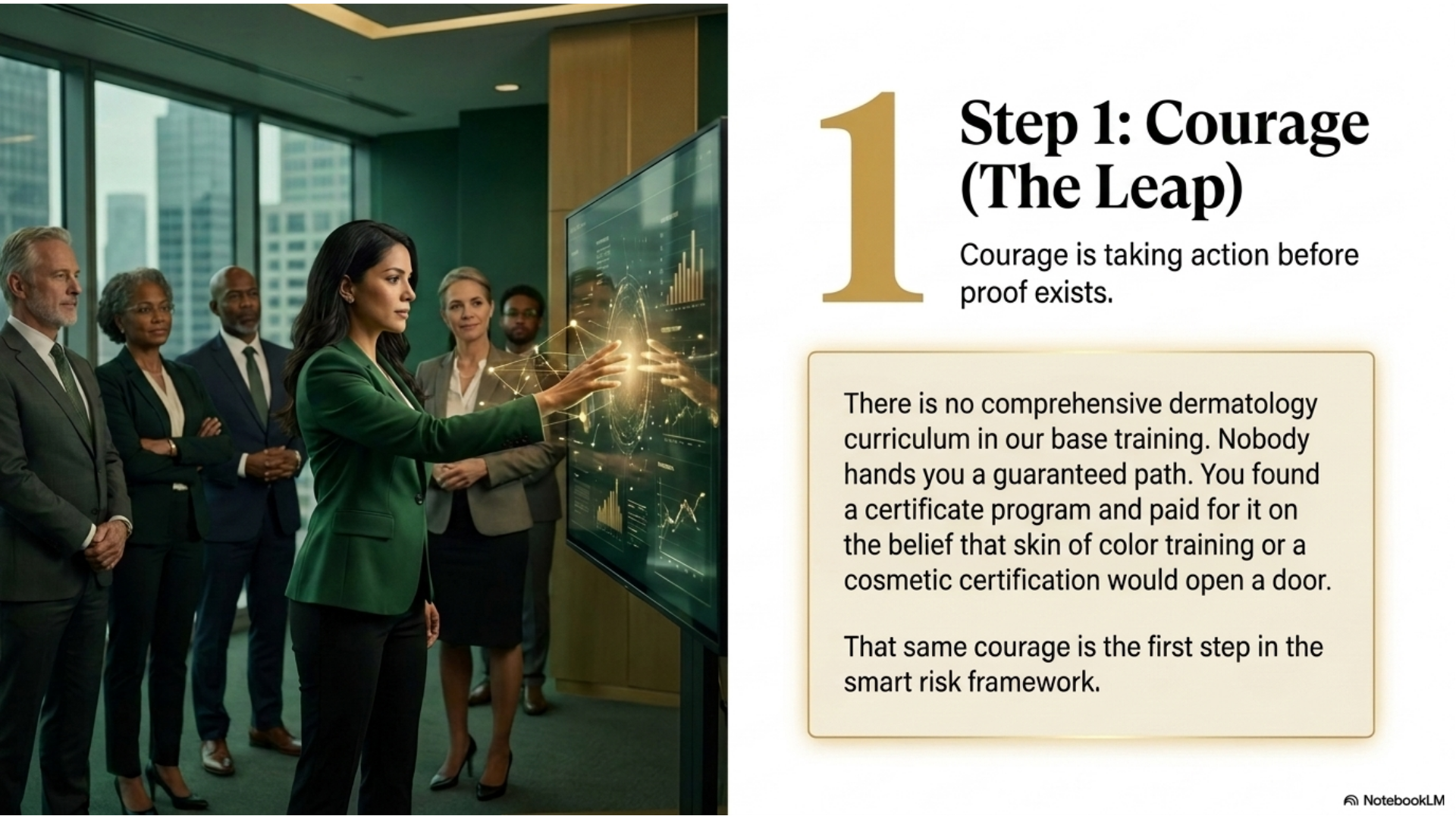 1

Step 1: Courage (The Leap)

Courage is taking action before proof exists.

There is no comprehensive dermatology curriculum in our base training. Nobody hands you a guaranteed path. You found a certificate program and paid for it on the belief that skin of color training or a cosmetic certification would open a door.

That same courage is the first step in the smart risk framework.

NotebookLM